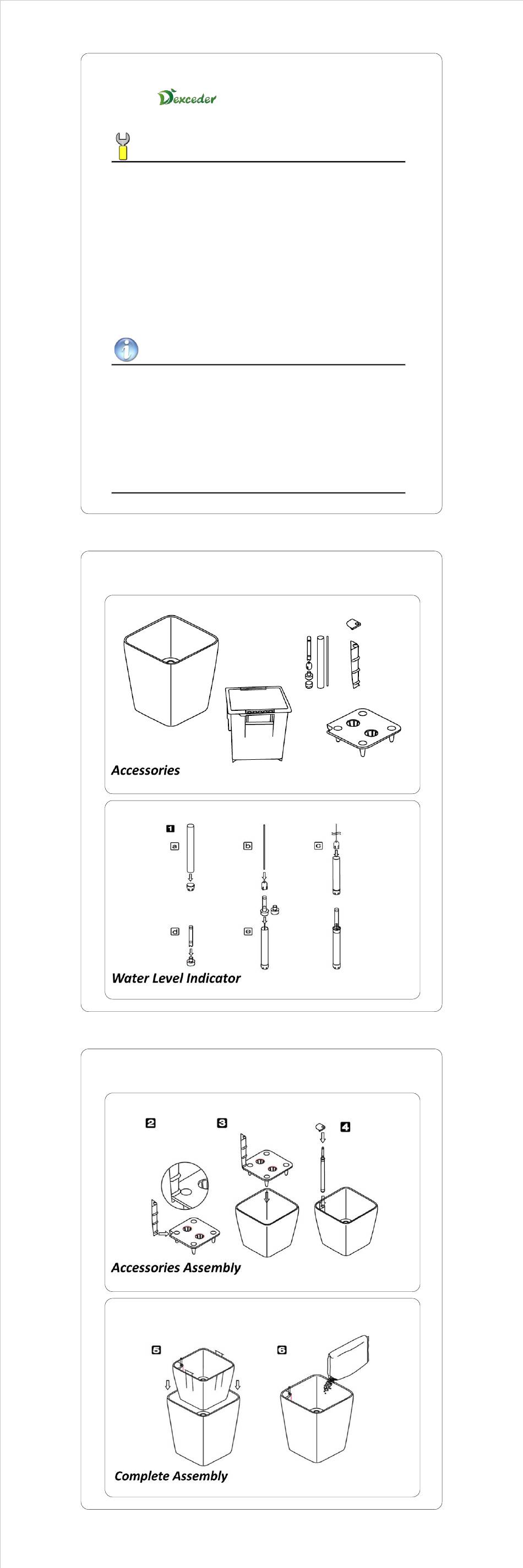 Dexceder

Accessories

1
a
b
c
d
e

Water Level Indicator

2
3
4

Accessories Assembly

5
6

Complete Assembly